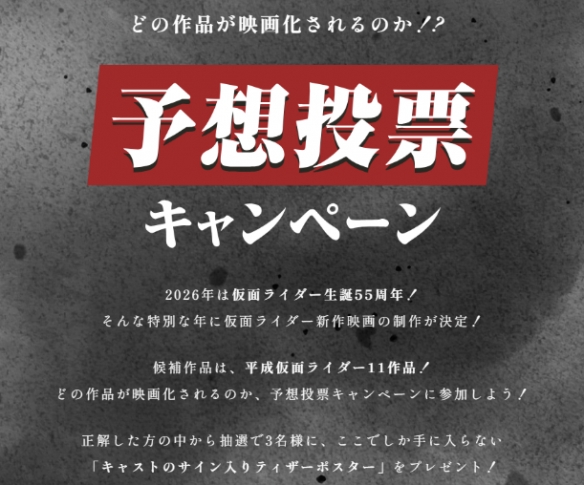 どの作品が映画化されるのか！？

予想投票

キャンペーン

2026年は仮面ライダー生誕55周年！
そんな特別な年に仮面ライダー新作映画の制作が決定！

候補作品は、平成仮面ライダー11作品！
どの作品が映画化されるのか、予想投票キャンペーンに参加しよう！

正解した方の中から抽選で3名様に、ここでしか手に入らない
「キャストのサイン入りティザーポスター」をプレゼント！